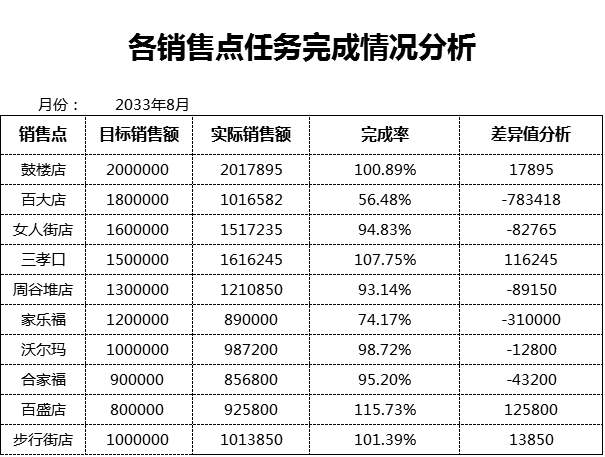 各销售点任务完成情况分析

月份： 2033年8月

| 销售点 | 目标销售额 | 实际销售额 | 完成率 | 差异值分析 |
|---|---|---|---|---|
| 鼓楼店 | 2000000 | 2017895 | 100.89% | 17895 |
| 百大店 | 1800000 | 1016582 | 56.48% | -783418 |
| 女人街店 | 1600000 | 1517235 | 94.83% | -82765 |
| 三孝口 | 1500000 | 1616245 | 107.75% | 116245 |
| 周谷堆店 | 1300000 | 1210850 | 93.14% | -89150 |
| 家乐福 | 1200000 | 890000 | 74.17% | -310000 |
| 沃尔玛 | 1000000 | 987200 | 98.72% | -12800 |
| 合家福 | 900000 | 856800 | 95.20% | -43200 |
| 百盛店 | 800000 | 925800 | 115.73% | 125800 |
| 步行街店 | 1000000 | 1013850 | 101.39% | 13850 |